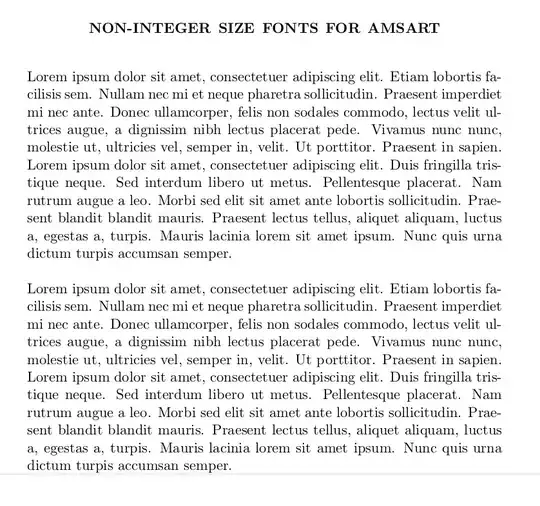 NON-INTEGER SIZE FONTS FOR AMSART

Lorem ipsum dolor sit amet, consectetuer adipiscing elit. Etiam lobortis facilisis sem. Nullam nec mi et neque pharetra sollicitudin. Praesent imperdiet mi nec ante. Donec ullamcorper, felis non sodales commodo, lectus velit ultrices augue, a dignissim nibh lectus placerat pede. Vivamus nunc nunc, molestie ut, ultricies vel, semper in, velit. Ut porttitor. Praesent in sapien. Lorem ipsum dolor sit amet, consectetuer adipiscing elit. Duis fringilla tristique neque. Sed interdum libero ut metus. Pellentesque placerat. Nam rutrum augue a leo. Morbi sed elit sit amet ante lobortis sollicitudin. Praesent blandit blandit mauris. Praesent lectus tellus, aliquet aliquam, luctus a, egestas a, turpis. Mauris lacinia lorem sit amet ipsum. Nunc quis urna dictum turpis accumsan semper.

Lorem ipsum dolor sit amet, consectetuer adipiscing elit. Etiam lobortis facilisis sem. Nullam nec mi et neque pharetra sollicitudin. Praesent imperdiet mi nec ante. Donec ullamcorper, felis non sodales commodo, lectus velit ultrices augue, a dignissim nibh lectus placerat pede. Vivamus nunc nunc, molestie ut, ultricies vel, semper in, velit. Ut porttitor. Praesent in sapien. Lorem ipsum dolor sit amet, consectetuer adipiscing elit. Duis fringilla tristique neque. Sed interdum libero ut metus. Pellentesque placerat. Nam rutrum augue a leo. Morbi sed elit sit amet ante lobortis sollicitudin. Praesent blandit blandit mauris. Praesent lectus tellus, aliquet aliquam, luctus a, egestas a, turpis. Mauris lacinia lorem sit amet ipsum. Nunc quis urna dictum turpis accumsan semper.